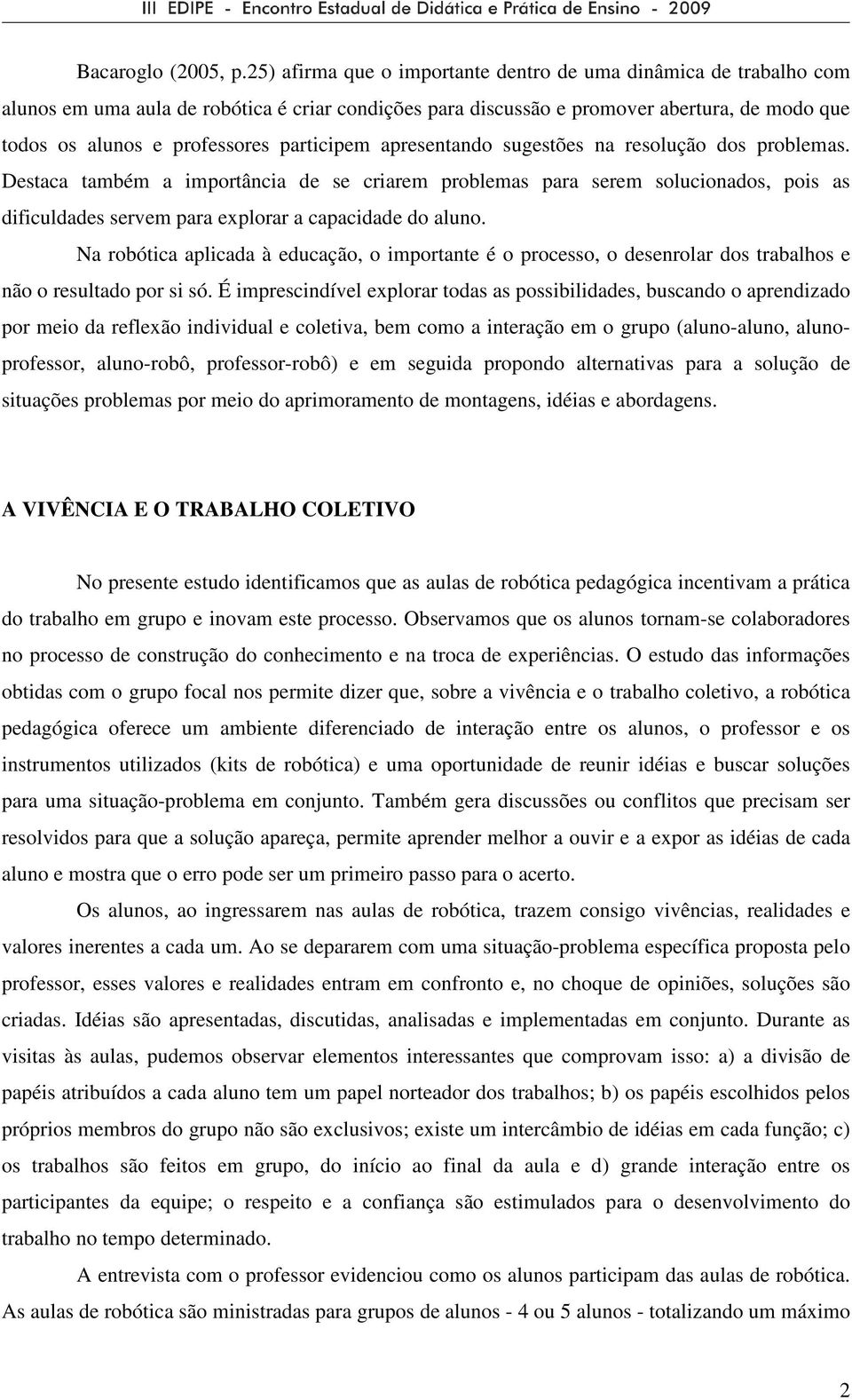 III EDIPE - Encontro Estadual de Didática e Prática de Ensino - 2009

Bacaroglo (2005, p.25) afirma que o importante dentro de uma dinâmica de trabalho com alunos em uma aula de robótica é criar condições para discussão e promover abertura, de modo que todos os alunos e professores participem apresentando sugestões na resolução dos problemas. Destaca também a importância de se criarem problemas para serem solucionados, pois as dificuldades servem para explorar a capacidade do aluno.

Na robótica aplicada à educação, o importante é o processo, o desenrolar dos trabalhos e não o resultado por si só. É imprescindível explorar todas as possibilidades, buscando o aprendizado por meio da reflexão individual e coletiva, bem como a interação em o grupo (aluno-aluno, aluno-professor, aluno-robô, professor-robô) e em seguida propondo alternativas para a solução de situações problemas por meio do aprimoramento de montagens, idéias e abordagens.

A VIVÊNCIA E O TRABALHO COLETIVO

No presente estudo identificamos que as aulas de robótica pedagógica incentivam a prática do trabalho em grupo e inovam este processo. Observamos que os alunos tornam-se colaboradores no processo de construção do conhecimento e na troca de experiências. O estudo das informações obtidas com o grupo focal nos permite dizer que, sobre a vivência e o trabalho coletivo, a robótica pedagógica oferece um ambiente diferenciado de interação entre os alunos, o professor e os instrumentos utilizados (kits de robótica) e uma oportunidade de reunir idéias e buscar soluções para uma situação-problema em conjunto. Também gera discussões ou conflitos que precisam ser resolvidos para que a solução apareça, permite aprender melhor a ouvir e a expor as idéias de cada aluno e mostra que o erro pode ser um primeiro passo para o acerto.

Os alunos, ao ingressarem nas aulas de robótica, trazem consigo vivências, realidades e valores inerentes a cada um. Ao se depararem com uma situação-problema específica proposta pelo professor, esses valores e realidades entram em confronto e, no choque de opiniões, soluções são criadas. Idéias são apresentadas, discutidas, analisadas e implementadas em conjunto. Durante as visitas às aulas, pudemos observar elementos interessantes que comprovam isso: a) a divisão de papéis atribuídos a cada aluno tem um papel norteador dos trabalhos; b) os papéis escolhidos pelos próprios membros do grupo não são exclusivos; existe um intercâmbio de idéias em cada função; c) os trabalhos são feitos em grupo, do início ao final da aula e d) grande interação entre os participantes da equipe; o respeito e a confiança são estimulados para o desenvolvimento do trabalho no tempo determinado.

A entrevista com o professor evidenciou como os alunos participam das aulas de robótica. As aulas de robótica são ministradas para grupos de alunos - 4 ou 5 alunos - totalizando um máximo

2